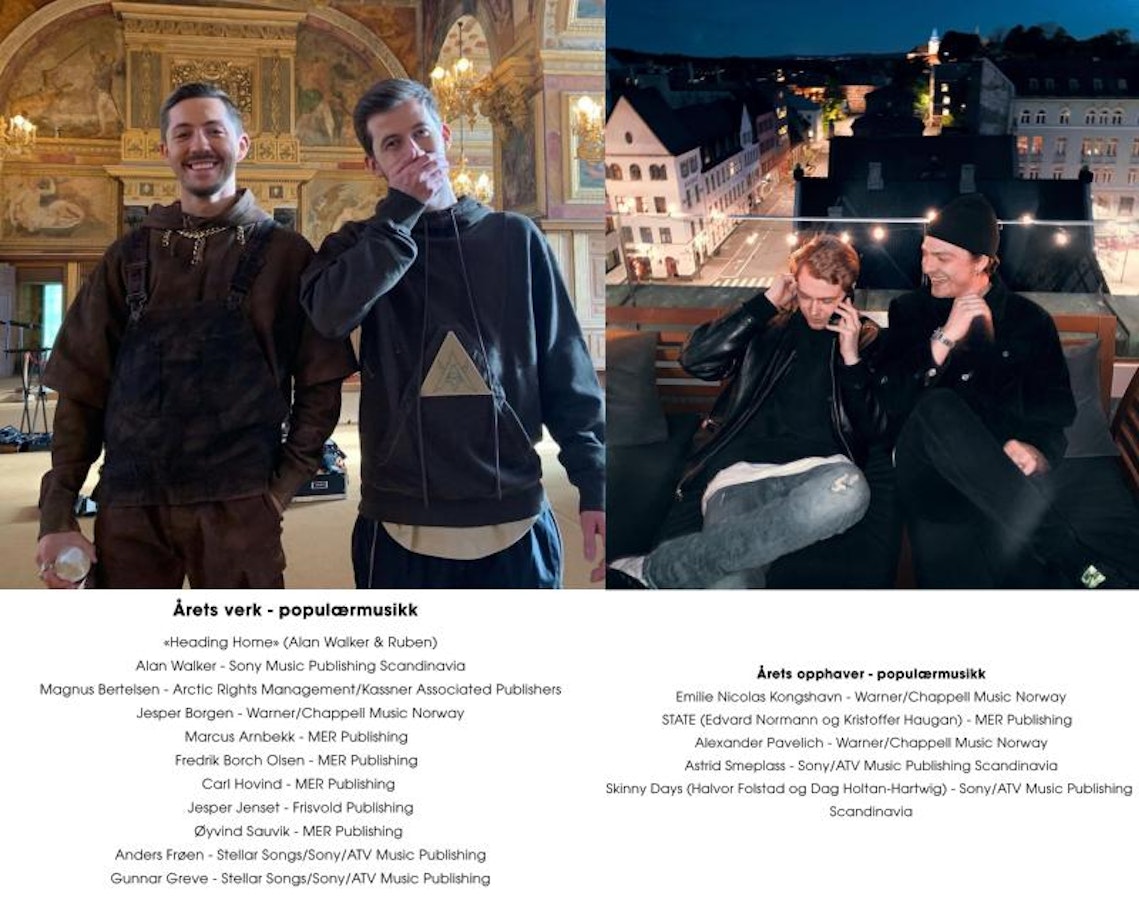 Årets verk - populærmusikk

«Heading Home» (Alan Walker & Ruben)
Alan Walker - Sony Music Publishing Scandinavia
Magnus Bertelsen - Arctic Rights Management/Kassner Associated Publishers
Jesper Borgen - Warner/Chappell Music Norway
Marcus Arnbekk - MER Publishing
Fredrik Borch Olsen - MER Publishing
Carl Hovind - MER Publishing
Jesper Jenset - Frisvold Publishing
Øyvind Sauvik - MER Publishing
Anders Frøen - Stellar Songs/Sony/ATV Music Publishing
Gunnar Greve - Stellar Songs/Sony/ATV Music Publishing

Årets opphaver - populærmusikk

Emilie Nicolas Kongshavn - Warner/Chappell Music Norway
STATE (Edvard Normann og Kristoffer Haugan) - MER Publishing
Alexander Pavelich - Warner/Chappell Music Norway
Astrid Smeplass - Sony/ATV Music Publishing Scandinavia
Skinny Days (Halvor Folstad og Dag Holtan-Hartwig) - Sony/ATV Music Publishing Scandinavia